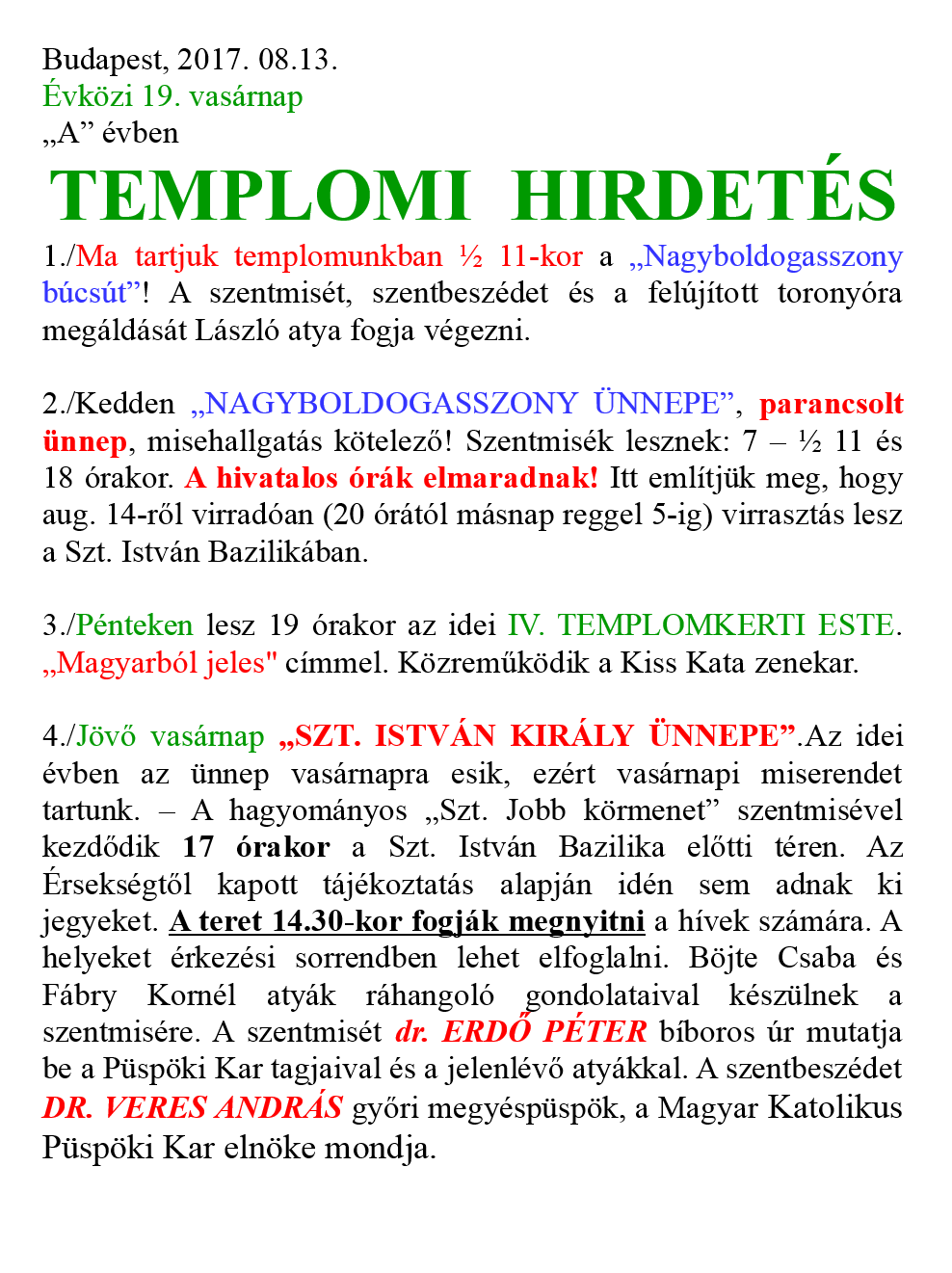 Budapest, 2017. 08.13.
Évközi 19. vasárnap
„A” évben

TEMPLOMI HIRDETÉS

1./Ma tartjuk templomunkban ½ 11-kor a „Nagyboldogasszony búcsút”! A szentmisét, szentbeszédet és a felújított toronyóra megáldását László atya fogja végezni.

2./Kedden „NAGYBOLDOGASSZONY ÜNNEPE”, parancsolt ünnep, misehallgatás kötelező! Szentmisék lesznek: 7 – ½ 11 és 18 órakor. A hivatalos órák elmaradnak! Itt említjük meg, hogy aug. 14-ről virradóan (20 órától másnap reggel 5-ig) virrasztás lesz a Szt. István Bazilikában.

3./Pénteken lesz 19 órakor az idei IV. TEMPLOMKERTI ESTE. „Magyarból jeles" címmel. Közreműködik a Kiss Kata zenekar.

4./Jövő vasárnap „SZT. ISTVÁN KIRÁLY ÜNNEPE”.Az idei évben az ünnep vasárnapra esik, ezért vasárnapi miserendet tartunk. – A hagyományos „Szt. Jobb körmenet” szentmisével kezdődik 17 órakor a Szt. István Bazilika előtti téren. Az Érsekségtől kapott tájékoztatás alapján idén sem adnak ki jegyeket. A teret 14.30-kor fogják megnyitni a hívek számára. A helyeket érkezési sorrendben lehet elfoglalni. Böjte Csaba és Fábry Kornél atyák ráhangoló gondolataival készülnek a szentmisére. A szentmisét dr. ERDŐ PÉTER bíboros úr mutatja be a Püspöki Kar tagjaival és a jelenlévő atyákkal. A szentbeszédet DR. VERES ANDRÁS győri megyéspüspök, a Magyar Katolikus Püspöki Kar elnöke mondja.